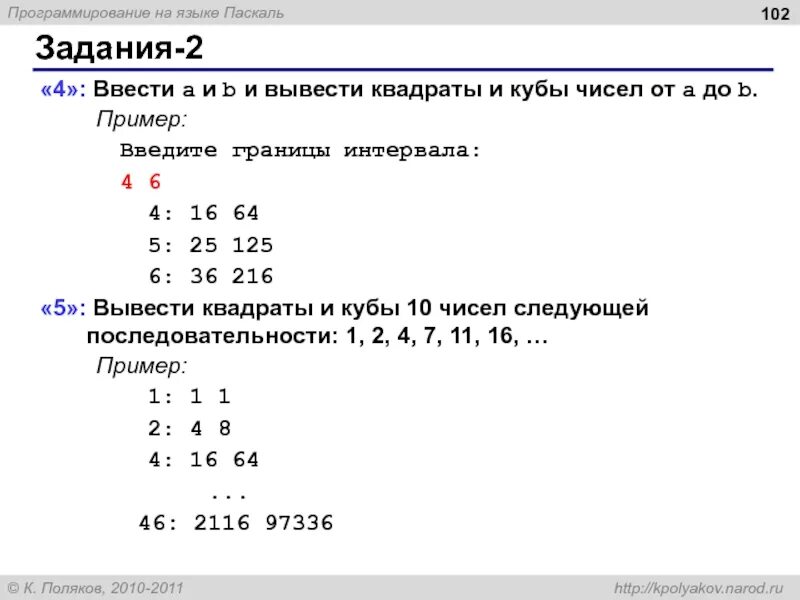 Программирование на языке Паскаль

102

Задания-2

«4»: Ввести a и b и вывести квадраты и кубы чисел от a до b.

Пример:

Введите границы интервала:
4 6
4: 16 64
5: 25 125
6: 36 216

«5»: Вывести квадраты и кубы 10 чисел следующей последовательности: 1, 2, 4, 7, 11, 16, …

Пример:

1: 1 1
2: 4 8
4: 16 64
...
46: 2116 97336

© К. Поляков, 2010-2011

http://kpolyakov.narod.ru